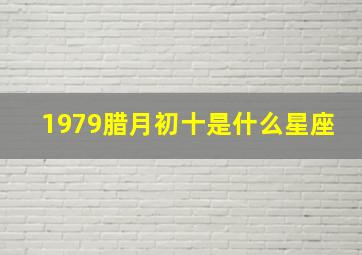 1979腊月初十是什么星座